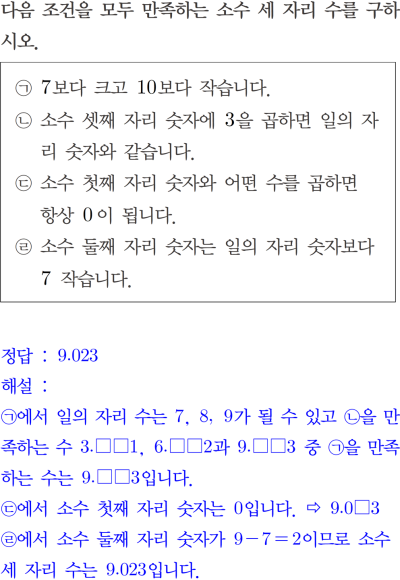 다음 조건을 모두 만족하는 소수 세 자리 수를 구하시오.

㉠ 7보다 크고 10보다 작습니다.
㉡ 소수 셋째 자리 숫자에 3을 곱하면 일의 자리 숫자와 같습니다.
㉢ 소수 첫째 자리 숫자와 어떤 수를 곱하면 항상 0이 됩니다.
㉣ 소수 둘째 자리 숫자는 일의 자리 숫자보다 7 작습니다.

정답 : 9.023
해설 :
㉠에서 일의 자리 수는 7, 8, 9가 될 수 있고 ㉡을 만족하는 수 3.□□1, 6.□□2과 9.□□3 중 ㉠을 만족하는 수는 9.□□3입니다.
㉢에서 소수 첫째 자리 숫자는 0입니다. ⇨ 9.0□3
㉣에서 소수 둘째 자리 숫자가 $9-7=2$이므로 소수 세 자리 수는 9.023입니다.